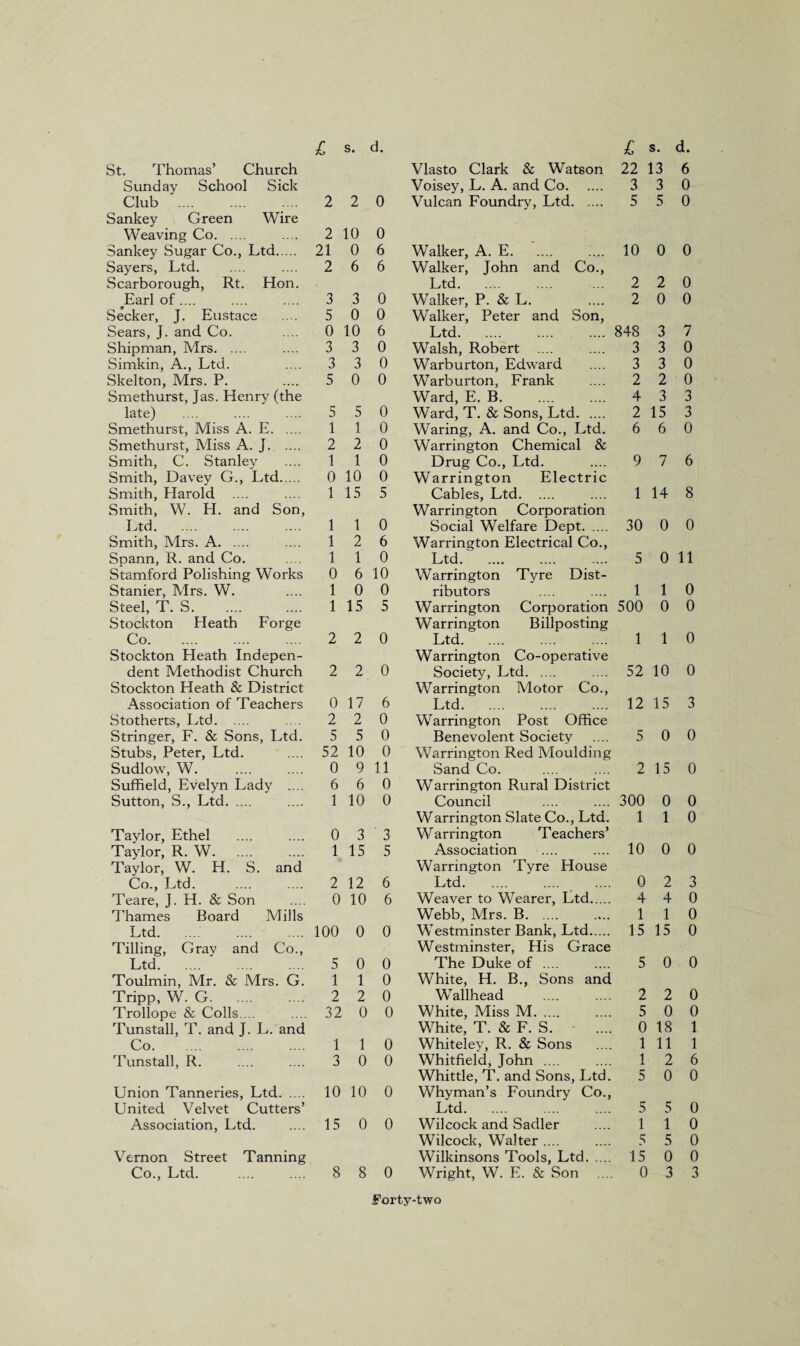 | | £ | s. | d. |
|---|---|---|---|
| St. Thomas' Church Sunday School Sick Club .... .... .... | 2 | 2 | 0 |
| Sankey Green Wire Weaving Co. .... .... | 2 | 10 | 0 |
| Sankey Sugar Co., Ltd..... | 21 | 0 | 6 |
| Sayers, Ltd. .... .... | 2 | 6 | 6 |
| Scarborough, Rt. Hon. Earl of .... .... .... | 3 | 3 | 0 |
| Secker, J. Eustace .... | 5 | 0 | 0 |
| Sears, J. and Co. .... | 0 | 10 | 6 |
| Shipman, Mrs. .... .... | 3 | 3 | 0 |
| Simkin, A., Ltd. .... | 3 | 3 | 0 |
| Skelton, Mrs. P. .... | 5 | 0 | 0 |
| Smethurst, Jas. Henry (the late) .... .... .... | 5 | 5 | 0 |
| Smethurst, Miss A. E. .... | 1 | 1 | 0 |
| Smethurst, Miss A. J. .... | 2 | 2 | 0 |
| Smith, C. Stanley .... | 1 | 1 | 0 |
| Smith, Davey G., Ltd..... | 0 | 10 | 0 |
| Smith, Harold .... .... | 1 | 15 | 5 |
| Smith, W. H. and Son, Ltd. .... .... .... | 1 | 1 | 0 |
| Smith, Mrs. A. .... .... | 1 | 2 | 6 |
| Spann, R. and Co. .... | 1 | 1 | 0 |
| Stamford Polishing Works | 0 | 6 | 10 |
| Stanier, Mrs. W. .... | 1 | 0 | 0 |
| Steel, T. S. .... .... | 1 | 15 | 5 |
| Stockton Heath Forge Co. .... .... .... | 2 | 2 | 0 |
| Stockton Heath Independent Methodist Church | 2 | 2 | 0 |
| Stockton Heath & District Association of Teachers | 0 | 17 | 6 |
| Stotherts, Ltd. .... .... | 2 | 2 | 0 |
| Stringer, F. & Sons, Ltd. | 5 | 5 | 0 |
| Stubs, Peter, Ltd. .... | 52 | 10 | 0 |
| Sudlow, W. .... .... | 0 | 9 | 11 |
| Suffield, Evelyn Lady .... | 6 | 6 | 0 |
| Sutton, S., Ltd. .... .... | 1 | 10 | 0 |
| Taylor, Ethel .... .... | 0 | 3 | 3 |
| Taylor, R. W. .... .... | 1 | 15 | 5 |
| Taylor, W. H. S. and Co., Ltd. .... .... | 2 | 12 | 6 |
| Teare, J. H. & Son .... | 0 | 10 | 6 |
| Thames Board Mills Ltd. .... .... .... | 100 | 0 | 0 |
| Tilling, Gray and Co., Ltd. .... .... .... | 5 | 0 | 0 |
| Toulmin, Mr. & Mrs. G. | 1 | 1 | 0 |
| Tripp, W. G. .... .... | 2 | 2 | 0 |
| Trollope & Colls.... .... | 32 | 0 | 0 |
| Tunstall, T. and J. L. and Co. .... .... .... | 1 | 1 | 0 |
| Tunstall, R. .... .... | 3 | 0 | 0 |
| Union Tanneries, Ltd. .... | 10 | 10 | 0 |
| United Velvet Cutters' Association, Ltd. .... | 15 | 0 | 0 |
| Vernon Street Tanning Co., Ltd. .... .... | 8 | 8 | 0 |

| | £ | s. | d. |
|---|---|---|---|
| Vlasto Clark & Watson | 22 | 13 | 6 |
| Voisey, L. A. and Co. .... | 3 | 3 | 0 |
| Vulcan Foundry, Ltd. .... | 5 | 5 | 0 |
| Walker, A. E. .... .... | 10 | 0 | 0 |
| Walker, John and Co., Ltd. .... .... .... | 2 | 2 | 0 |
| Walker, P. & L. .... | 2 | 0 | 0 |
| Walker, Peter and Son, Ltd. .... .... .... | 848 | 3 | 7 |
| Walsh, Robert .... .... | 3 | 3 | 0 |
| Warburton, Edward .... | 3 | 3 | 0 |
| Warburton, Frank .... | 2 | 2 | 0 |
| Ward, E. B. .... .... | 4 | 3 | 3 |
| Ward, T. & Sons, Ltd. .... | 2 | 15 | 3 |
| Waring, A. and Co., Ltd. | 6 | 6 | 0 |
| Warrington Chemical & Drug Co., Ltd. .... | 9 | 7 | 6 |
| Warrington Electric Cables, Ltd. .... .... | 1 | 14 | 8 |
| Warrington Corporation Social Welfare Dept. .... | 30 | 0 | 0 |
| Warrington Electrical Co., Ltd. .... .... .... | 5 | 0 | 11 |
| Warrington Tyre Distributors .... .... | 1 | 1 | 0 |
| Warrington Corporation | 500 | 0 | 0 |
| Warrington Billposting Ltd. .... .... .... | 1 | 1 | 0 |
| Warrington Co-operative Society, Ltd. .... .... | 52 | 10 | 0 |
| Warrington Motor Co., Ltd. .... .... .... | 12 | 15 | 3 |
| Warrington Post Office Benevolent Society .... | 5 | 0 | 0 |
| Warrington Red Moulding Sand Co. .... .... | 2 | 15 | 0 |
| Warrington Rural District Council .... .... | 300 | 0 | 0 |
| Warrington Slate Co., Ltd. | 1 | 1 | 0 |
| Warrington Teachers' Association .... .... | 10 | 0 | 0 |
| Warrington Tyre House Ltd. .... .... .... | 0 | 2 | 3 |
| Weaver to Wearer, Ltd..... | 4 | 4 | 0 |
| Webb, Mrs. B. .... .... | 1 | 1 | 0 |
| Westminster Bank, Ltd..... | 15 | 15 | 0 |
| Westminster, His Grace The Duke of .... .... | 5 | 0 | 0 |
| White, H. B., Sons and Wallhead .... .... | 2 | 2 | 0 |
| White, Miss M. .... .... | 5 | 0 | 0 |
| White, T. & F. S. .... | 0 | 18 | 1 |
| Whiteley, R. & Sons .... | 1 | 11 | 1 |
| Whitfield, John .... .... | 1 | 2 | 6 |
| Whittle, T. and Sons, Ltd. | 5 | 0 | 0 |
| Whyman's Foundry Co., Ltd. .... .... .... | 5 | 5 | 0 |
| Wilcock and Sadler .... | 1 | 1 | 0 |
| Wilcock, Walter .... .... | 5 | 5 | 0 |
| Wilkinsons Tools, Ltd. .... | 15 | 0 | 0 |
| Wright, W. E. & Son .... | 0 | 3 | 3 |

Forty-two